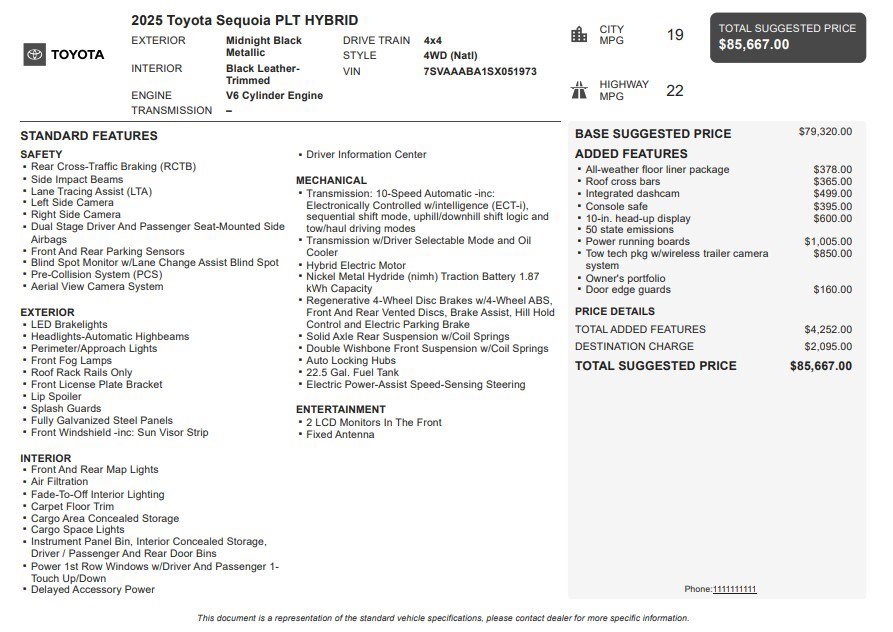 TOYOTA

2025 Toyota Sequoia PLT HYBRID

EXTERIOR
Midnight Black Metallic

INTERIOR
Black Leather-Trimmed

ENGINE
V6 Cylinder Engine

TRANSMISSION
–

DRIVE TRAIN
4x4

STYLE
4WD (Natl)

VIN
7SVAAABA1SX051973

CITY MPG
19

HIGHWAY MPG
22

TOTAL SUGGESTED PRICE
$85,667.00

STANDARD FEATURES

SAFETY
• Rear Cross-Traffic Braking (RCTB)
• Side Impact Beams
• Lane Tracing Assist (LTA)
• Left Side Camera
• Right Side Camera
• Dual Stage Driver And Passenger Seat-Mounted Side Airbags
• Front And Rear Parking Sensors
• Blind Spot Monitor w/Lane Change Assist Blind Spot
• Pre-Collision System (PCS)
• Aerial View Camera System

EXTERIOR
• LED Brakelights
• Headlights-Automatic Highbeams
• Perimeter/Approach Lights
• Front Fog Lamps
• Roof Rack Rails Only
• Front License Plate Bracket
• Lip Spoiler
• Splash Guards
• Fully Galvanized Steel Panels
• Front Windshield -inc: Sun Visor Strip

INTERIOR
• Front And Rear Map Lights
• Air Filtration
• Fade-To-Off Interior Lighting
• Carpet Floor Trim
• Cargo Area Concealed Storage
• Cargo Space Lights
• Instrument Panel Bin, Interior Concealed Storage, Driver / Passenger And Rear Door Bins
• Power 1st Row Windows w/Driver And Passenger 1-Touch Up/Down
• Delayed Accessory Power

• Driver Information Center

MECHANICAL
• Transmission: 10-Speed Automatic -inc: Electronically Controlled w/intelligence (ECT-i), sequential shift mode, uphill/downhill shift logic and tow/haul driving modes
• Transmission w/Driver Selectable Mode and Oil Cooler
• Hybrid Electric Motor
• Nickel Metal Hydride (nimh) Traction Battery 1.87 kWh Capacity
• Regenerative 4-Wheel Disc Brakes w/4-Wheel ABS, Front And Rear Vented Discs, Brake Assist, Hill Hold Control and Electric Parking Brake
• Solid Axle Rear Suspension w/Coil Springs
• Double Wishbone Front Suspension w/Coil Springs
• Auto Locking Hubs
• 22.5 Gal. Fuel Tank
• Electric Power-Assist Speed-Sensing Steering

ENTERTAINMENT
• 2 LCD Monitors In The Front
• Fixed Antenna

BASE SUGGESTED PRICE $79,320.00

ADDED FEATURES
• All-weather floor liner package $378.00
• Roof cross bars $365.00
• Integrated dashcam $499.00
• Console safe $395.00
• 10-in. head-up display $600.00
• 50 state emissions
• Power running boards $1,005.00
• Tow tech pkg w/wireless trailer camera system $850.00
• Owner's portfolio
• Door edge guards $160.00

PRICE DETAILS
TOTAL ADDED FEATURES $4,252.00
DESTINATION CHARGE $2,095.00
TOTAL SUGGESTED PRICE $85,667.00

Phone:1111111111

This document is a representation of the standard vehicle specifications, please contact dealer for more specific information.